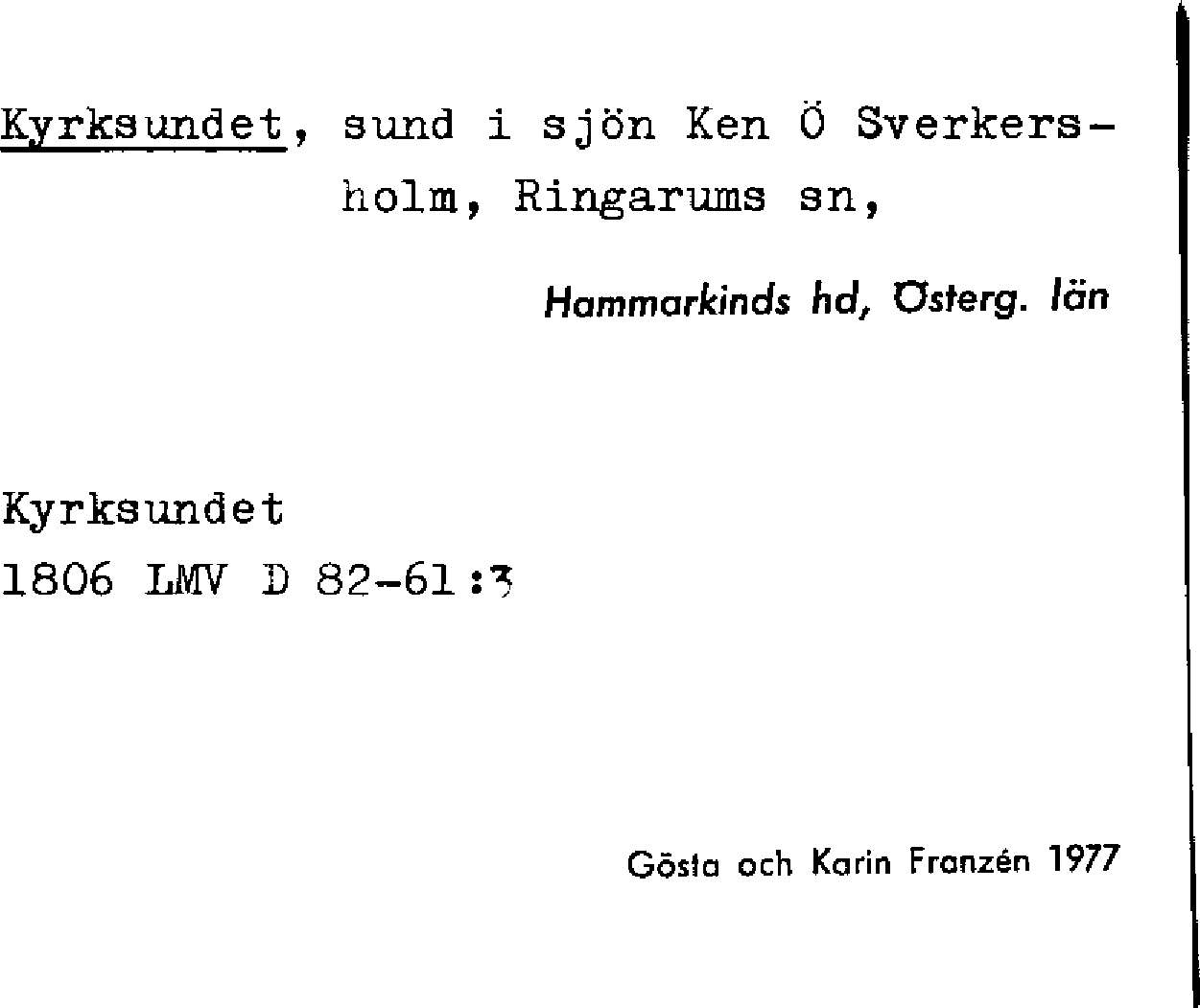 Kyrksundet, sund i sjön Ken Ö Sverkersholm, Ringarums sn,

Hammarkinds hd, Österg. län

Kyrksundet
1806 LMV D 82-61:3

Gösta och Karin Franzén 1977